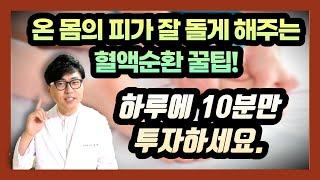 온 몸의 피가 잘 돌게 해주는
혈액순환 꿀팁!

하루에 10분만
투자하세요.